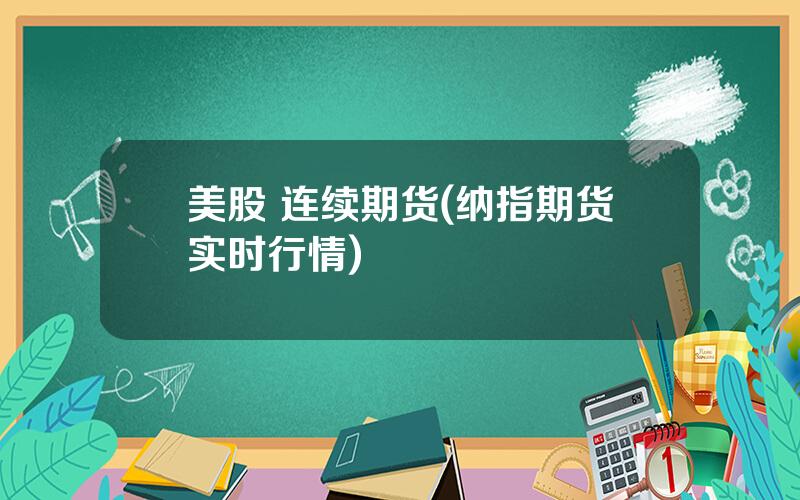 美股 连续期货(纳指期货实时行情)